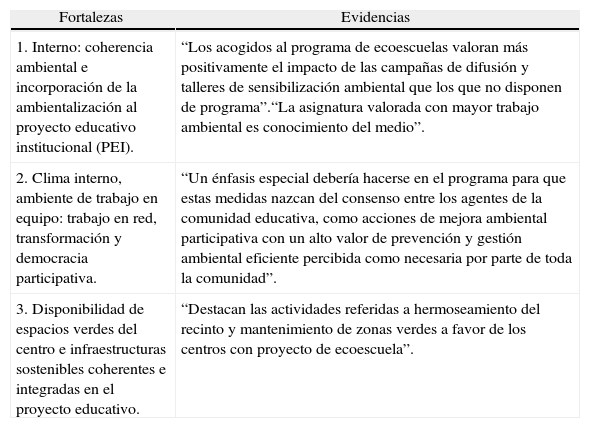 | Fortalezas | Evidencias |
|---|---|
| 1. Interno: coherencia ambiental e incorporación de la ambientalización al proyecto educativo institucional (PEI). | “Los acogidos al programa de ecoescuelas valoran más positivamente el impacto de las campañas de difusión y talleres de sensibilización ambiental que los que no disponen de programa”.“La asignatura valorada con mayor trabajo ambiental es conocimiento del medio”. |
| 2. Clima interno, ambiente de trabajo en equipo: trabajo en red, transformación y democracia participativa. | “Un énfasis especial debería hacerse en el programa para que estas medidas nazcan del consenso entre los agentes de la comunidad educativa, como acciones de mejora ambiental participativa con un alto valor de prevención y gestión ambiental eficiente percibida como necesaria por parte de toda la comunidad”. |
| 3. Disponibilidad de espacios verdes del centro e infraestructuras sostenibles coherentes e integradas en el proyecto educativo. | “Destacan las actividades referidas a hermoseamiento del recinto y mantenimiento de zonas verdes a favor de los centros con proyecto de ecoescuela”. |